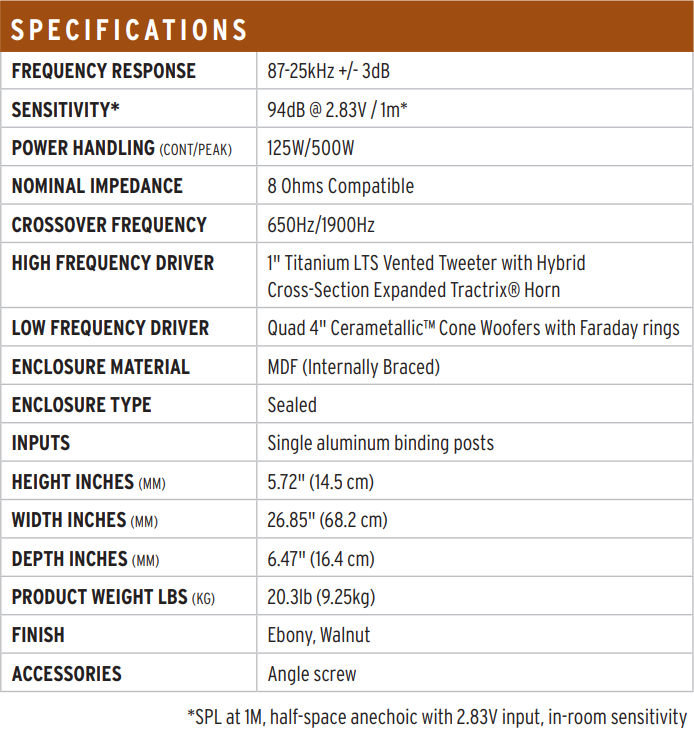 SPECIFICATIONS

| | |
|---|---|
| FREQUENCY RESPONSE | 87-25kHz +/- 3dB |
| SENSITIVITY* | 94dB @ 2.83V / 1m* |
| POWER HANDLING (CONT/PEAK) | 125W/500W |
| NOMINAL IMPEDANCE | 8 Ohms Compatible |
| CROSSOVER FREQUENCY | 650Hz/1900Hz |
| HIGH FREQUENCY DRIVER | 1" Titanium LTS Vented Tweeter with Hybrid Cross-Section Expanded Tractrix® Horn |
| LOW FREQUENCY DRIVER | Quad 4" Cerametallic™ Cone Woofers with Faraday rings |
| ENCLOSURE MATERIAL | MDF (Internally Braced) |
| ENCLOSURE TYPE | Sealed |
| INPUTS | Single aluminum binding posts |
| HEIGHT INCHES (MM) | 5.72" (14.5 cm) |
| WIDTH INCHES (MM) | 26.85" (68.2 cm) |
| DEPTH INCHES (MM) | 6.47" (16.4 cm) |
| PRODUCT WEIGHT LBS (KG) | 20.3lb (9.25kg) |
| FINISH | Ebony, Walnut |
| ACCESSORIES | Angle screw |

*SPL at 1M, half-space anechoic with 2.83V input, in-room sensitivity